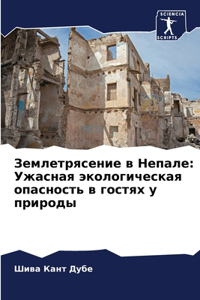 SCIENCIA SCRIPTS

Землетрясение в Непале: Ужасная экологическая опасность в гостях у природы

Шива Кант Дубе